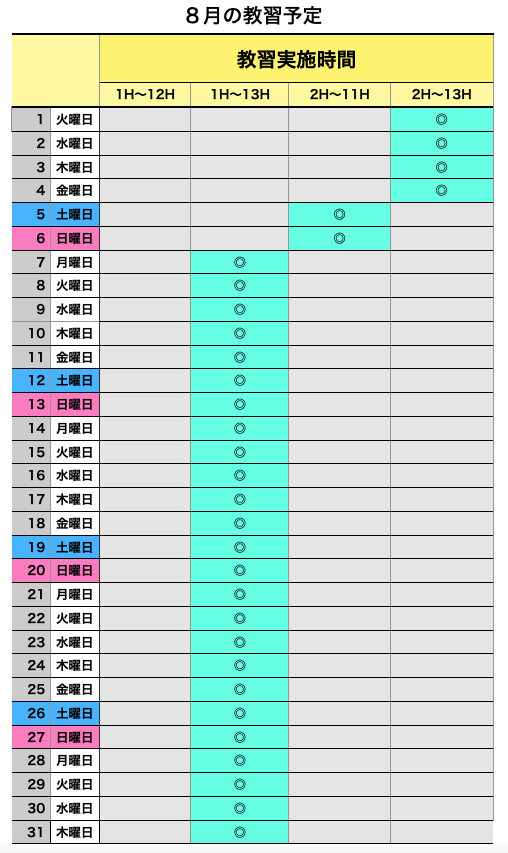 ８月の教習予定

| | | 教習実施時間 | | | |
|---|---|---|---|---|---|
| | | 1H〜12H | 1H〜13H | 2H〜11H | 2H〜13H |
| 1 | 火曜日 | | | | ◎ |
| 2 | 水曜日 | | | | ◎ |
| 3 | 木曜日 | | | | ◎ |
| 4 | 金曜日 | | | | ◎ |
| 5 | 土曜日 | | | ◎ | |
| 6 | 日曜日 | | | ◎ | |
| 7 | 月曜日 | | ◎ | | |
| 8 | 火曜日 | | ◎ | | |
| 9 | 水曜日 | | ◎ | | |
| 10 | 木曜日 | | ◎ | | |
| 11 | 金曜日 | | ◎ | | |
| 12 | 土曜日 | | ◎ | | |
| 13 | 日曜日 | | ◎ | | |
| 14 | 月曜日 | | ◎ | | |
| 15 | 火曜日 | | ◎ | | |
| 16 | 水曜日 | | ◎ | | |
| 17 | 木曜日 | | ◎ | | |
| 18 | 金曜日 | | ◎ | | |
| 19 | 土曜日 | | ◎ | | |
| 20 | 日曜日 | | ◎ | | |
| 21 | 月曜日 | | ◎ | | |
| 22 | 火曜日 | | ◎ | | |
| 23 | 水曜日 | | ◎ | | |
| 24 | 木曜日 | | ◎ | | |
| 25 | 金曜日 | | ◎ | | |
| 26 | 土曜日 | | ◎ | | |
| 27 | 日曜日 | | ◎ | | |
| 28 | 月曜日 | | ◎ | | |
| 29 | 火曜日 | | ◎ | | |
| 30 | 水曜日 | | ◎ | | |
| 31 | 木曜日 | | ◎ | | |